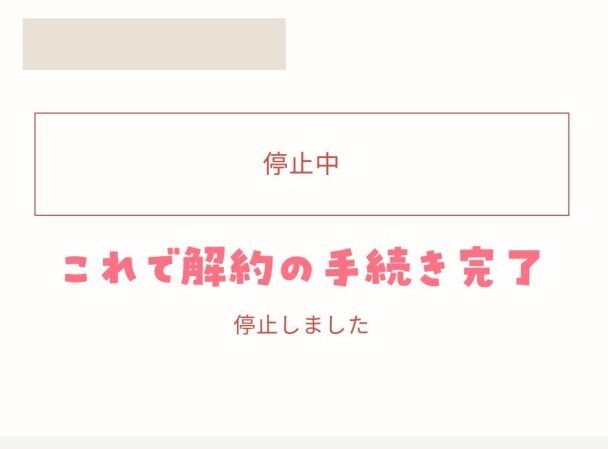 停止中

これで解約の手続き完了

停止しました